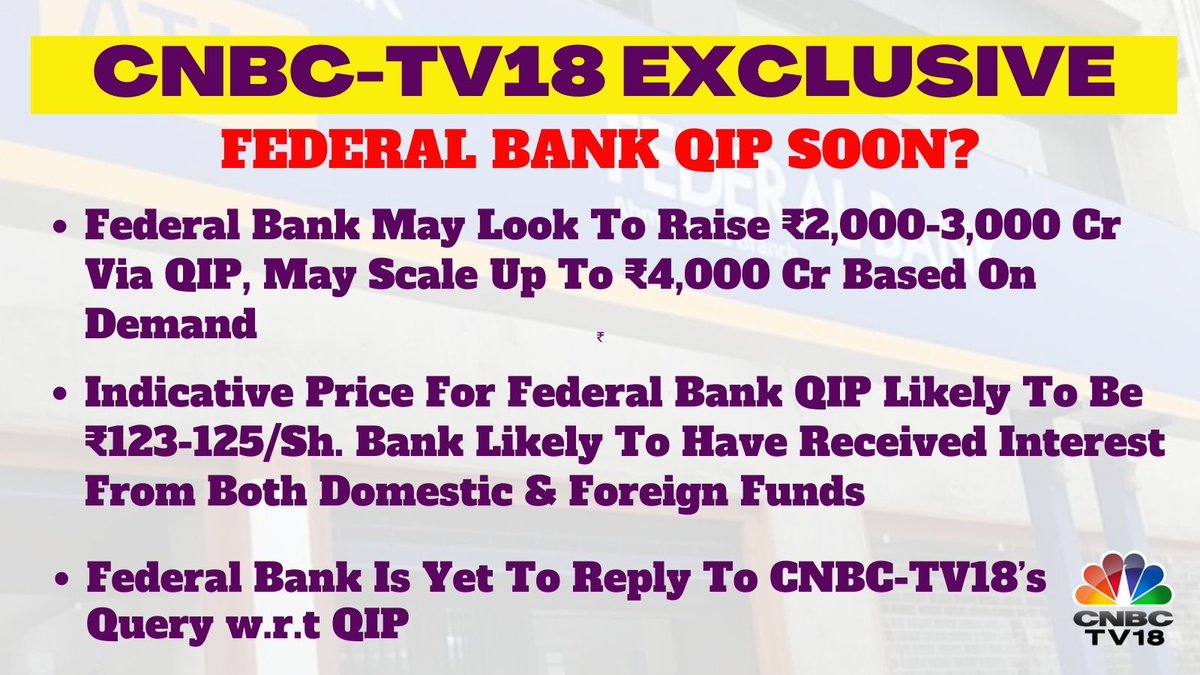 CNBC-TV18 EXCLUSIVE

FEDERAL BANK QIP SOON?

• Federal Bank May Look To Raise ₹2,000-3,000 Cr Via QIP, May Scale Up To ₹4,000 Cr Based On Demand

₹

• Indicative Price For Federal Bank QIP Likely To Be ₹123-125/Sh. Bank Likely To Have Received Interest From Both Domestic & Foreign Funds

• Federal Bank Is Yet To Reply To CNBC-TV18's Query w.r.t QIP

CNBC TV18